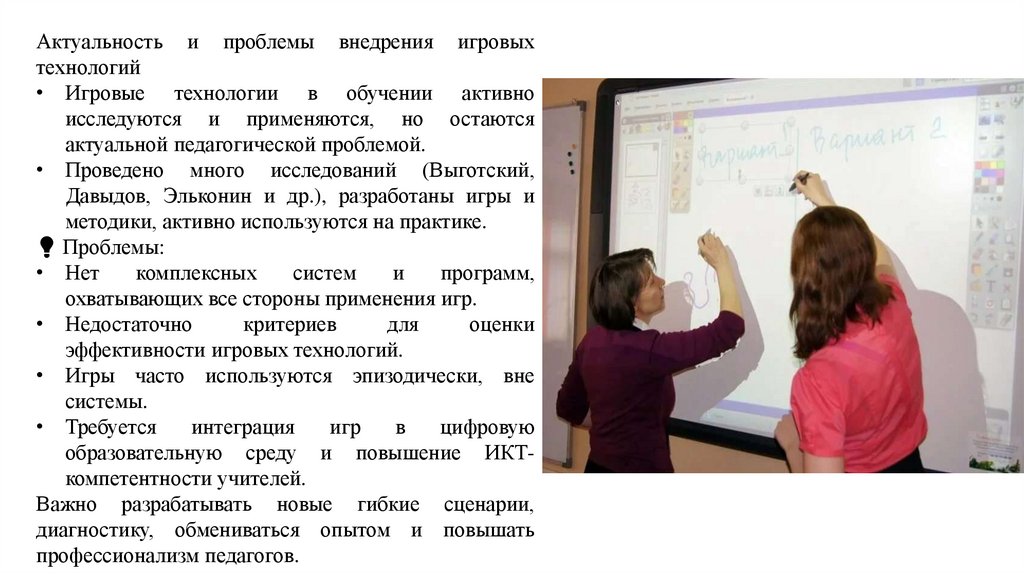 Актуальность и проблемы внедрения игровых технологий

• Игровые технологии в обучении активно исследуются и применяются, но остаются актуальной педагогической проблемой.
• Проведено много исследований (Выготский, Давыдов, Эльконин и др.), разработаны игры и методики, активно используются на практике.

Проблемы:

• Нет комплексных систем и программ, охватывающих все стороны применения игр.
• Недостаточно критериев для оценки эффективности игровых технологий.
• Игры часто используются эпизодически, вне системы.
• Требуется интеграция игр в цифровую образовательную среду и повышение ИКТ-компетентности учителей.

Важно разрабатывать новые гибкие сценарии, диагностику, обмениваться опытом и повышать профессионализм педагогов.

Вариант 1 Вариант 2